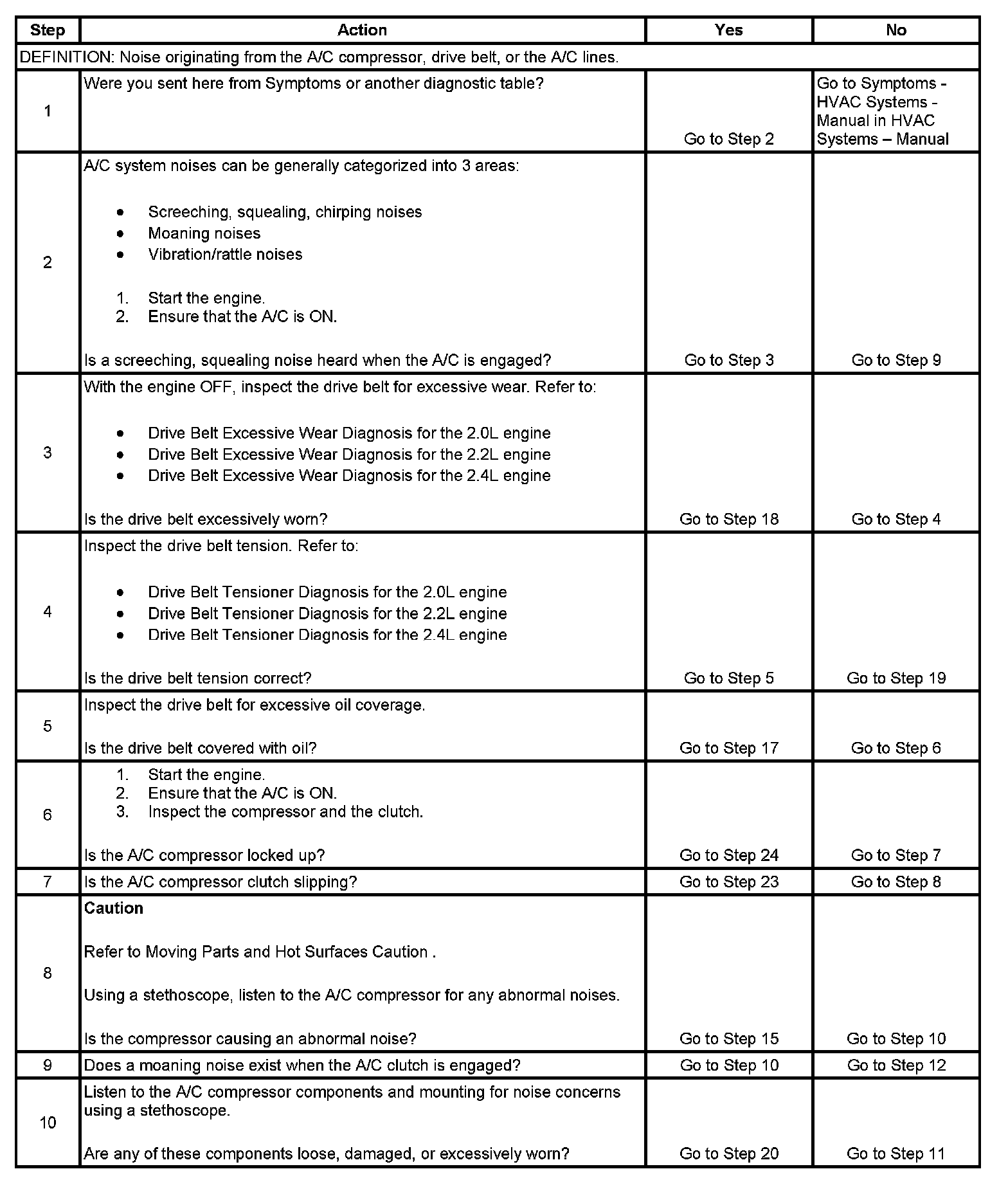 | Step | Action | Yes | No |
|---|---|---|---|
| DEFINITION: Noise originating from the A/C compressor, drive belt, or the A/C lines. | | | |
| 1 | Were you sent here from Symptoms or another diagnostic table? | Go to Step 2 | Go to Symptoms - HVAC Systems - Manual in HVAC Systems – Manual |
| 2 | A/C system noises can be generally categorized into 3 areas: • Screeching, squealing, chirping noises • Moaning noises • Vibration/rattle noises 1. Start the engine. 2. Ensure that the A/C is ON. Is a screeching, squealing noise heard when the A/C is engaged? | Go to Step 3 | Go to Step 9 |
| 3 | With the engine OFF, inspect the drive belt for excessive wear. Refer to: • Drive Belt Excessive Wear Diagnosis for the 2.0L engine • Drive Belt Excessive Wear Diagnosis for the 2.2L engine • Drive Belt Excessive Wear Diagnosis for the 2.4L engine Is the drive belt excessively worn? | Go to Step 18 | Go to Step 4 |
| 4 | Inspect the drive belt tension. Refer to: • Drive Belt Tensioner Diagnosis for the 2.0L engine • Drive Belt Tensioner Diagnosis for the 2.2L engine • Drive Belt Tensioner Diagnosis for the 2.4L engine Is the drive belt tension correct? | Go to Step 5 | Go to Step 19 |
| 5 | Inspect the drive belt for excessive oil coverage. Is the drive belt covered with oil? | Go to Step 17 | Go to Step 6 |
| 6 | 1. Start the engine. 2. Ensure that the A/C is ON. 3. Inspect the compressor and the clutch. Is the A/C compressor locked up? | Go to Step 24 | Go to Step 7 |
| 7 | Is the A/C compressor clutch slipping? | Go to Step 23 | Go to Step 8 |
| 8 | **Caution** Refer to Moving Parts and Hot Surfaces Caution . Using a stethoscope, listen to the A/C compressor for any abnormal noises. Is the compressor causing an abnormal noise? | Go to Step 15 | Go to Step 10 |
| 9 | Does a moaning noise exist when the A/C clutch is engaged? | Go to Step 10 | Go to Step 12 |
| 10 | Listen to the A/C compressor components and mounting for noise concerns using a stethoscope. Are any of these components loose, damaged, or excessively worn? | Go to Step 20 | Go to Step 11 |